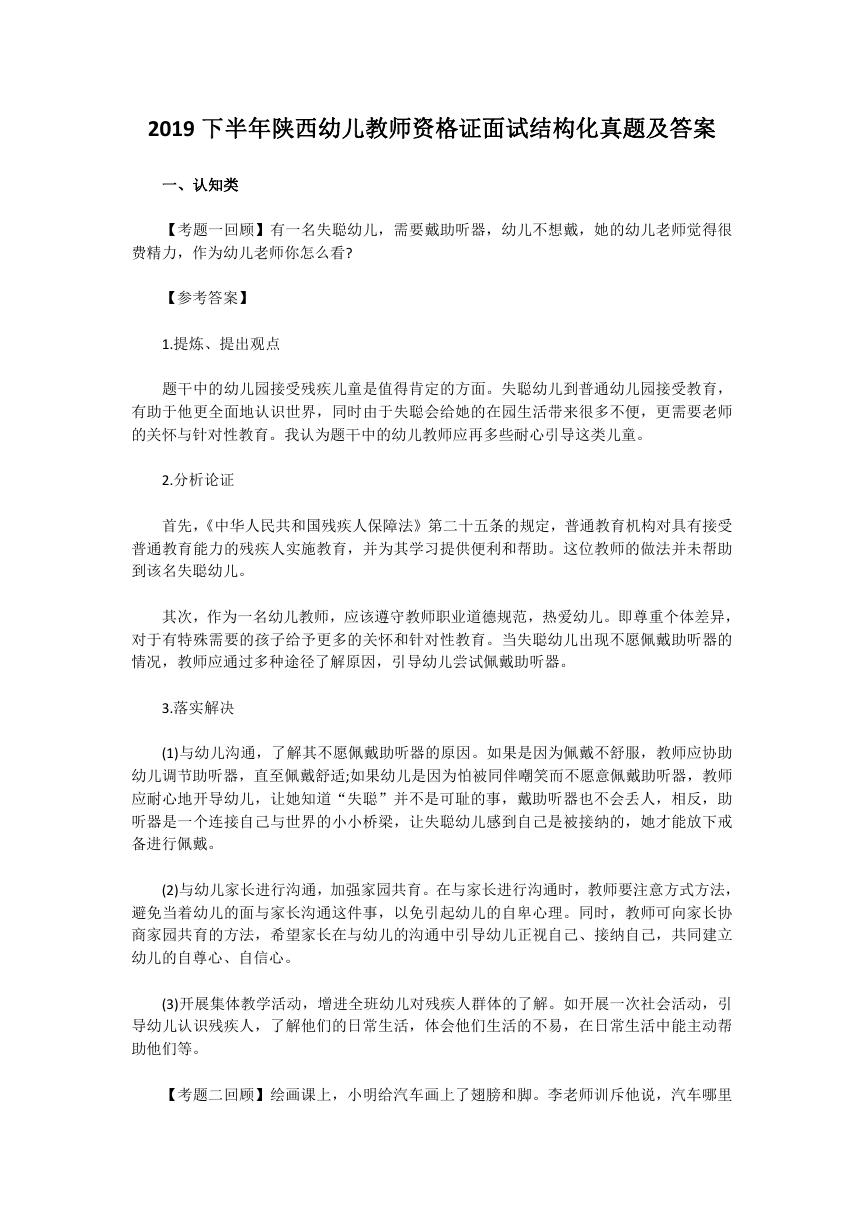 2019 下半年陕西幼儿教师资格证面试结构化真题及答案

一、认知类

【考题一回顾】有一名失聪幼儿，需要戴助听器，幼儿不想戴，她的幼儿老师觉得很费精力，作为幼儿老师你怎么看?

【参考答案】

1.提炼、提出观点

题干中的幼儿园接受残疾儿童是值得肯定的方面。失聪幼儿到普通幼儿园接受教育，有助于他更全面地认识世界，同时由于失聪会给她的在园生活带来很多不便，更需要老师的关怀与针对性教育。我认为题干中的幼儿教师应再多些耐心引导这类儿童。

2.分析论证

首先，《中华人民共和国残疾人保障法》第二十五条的规定，普通教育机构对具有接受普通教育能力的残疾人实施教育，并为其学习提供便利和帮助。这位教师的做法并未帮助到该名失聪幼儿。

其次，作为一名幼儿教师，应该遵守教师职业道德规范，热爱幼儿。即尊重个体差异，对于有特殊需要的孩子给予更多的关怀和针对性教育。当失聪幼儿出现不愿佩戴助听器的情况，教师应通过多种途径了解原因，引导幼儿尝试佩戴助听器。

3.落实解决

(1)与幼儿沟通，了解其不愿佩戴助听器的原因。如果是因为佩戴不舒服，教师应协助幼儿调节助听器，直至佩戴舒适;如果幼儿是因为怕被同伴嘲笑而不愿意佩戴助听器，教师应耐心地开导幼儿，让她知道“失聪”并不是可耻的事，戴助听器也不会丢人，相反，助听器是一个连接自己与世界的小小桥梁，让失聪幼儿感到自己是被接纳的，她才能放下戒备进行佩戴。

(2)与幼儿家长进行沟通，加强家园共育。在与家长进行沟通时，教师要注意方式方法，避免当着幼儿的面与家长沟通这件事，以免引起幼儿的自卑心理。同时，教师可向家长协商家园共育的方法，希望家长在与幼儿的沟通中引导幼儿正视自己、接纳自己，共同建立幼儿的自尊心、自信心。

(3)开展集体教学活动，增进全班幼儿对残疾人群体的了解。如开展一次社会活动，引导幼儿认识残疾人，了解他们的日常生活，体会他们生活的不易，在日常生活中能主动帮助他们等。

【考题二回顾】绘画课上，小明给汽车画上了翅膀和脚。李老师训斥他说，汽车哪里